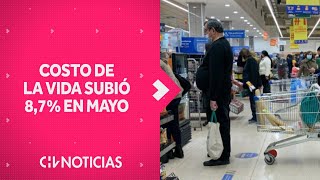 COSTO DE LA VIDA SUBIÓ 8,7% EN MAYO

CHV NOTICIAS